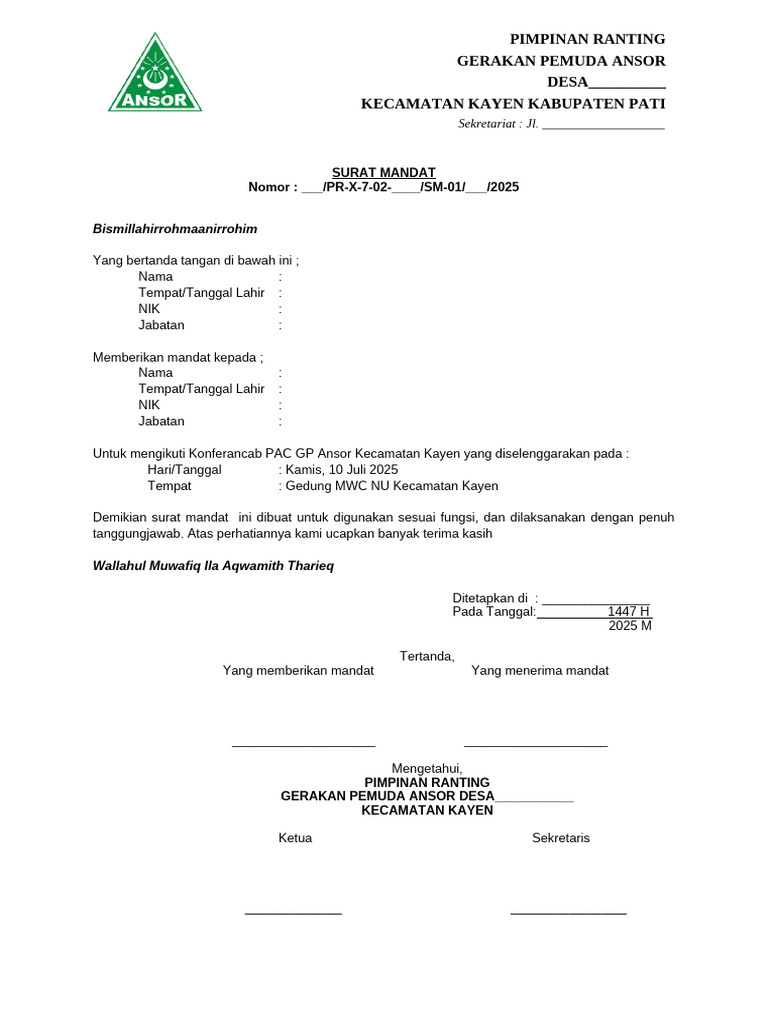 ANSOR

PIMPINAN RANTING
GERAKAN PEMUDA ANSOR
DESA____
KECAMATAN KAYEN KABUPATEN PATI
Sekretariat : Jl. ____

SURAT MANDAT
Nomor : ____/PR-X-7-02-____/SM-01/____/2025

Bismillahirrohmaanirrohim

Yang bertanda tangan di bawah ini ;
Nama :
Tempat/Tanggal Lahir :
NIK :
Jabatan :

Memberikan mandat kepada ;
Nama :
Tempat/Tanggal Lahir :
NIK :
Jabatan :

Untuk mengikuti Konferancab PAC GP Ansor Kecamatan Kayen yang diselenggarakan pada :
Hari/Tanggal : Kamis, 10 Juli 2025
Tempat : Gedung MWC NU Kecamatan Kayen

Demikian surat mandat ini dibuat untuk digunakan sesuai fungsi, dan dilaksanakan dengan penuh tanggungjawab. Atas perhatiannya kami ucapkan banyak terima kasih

Wallahul Muwafiq Ila Aqwamith Tharieq

Ditetapkan di : ____
Pada Tanggal: ____ 1447 H
2025 M

Tertanda,
Yang memberikan mandat Yang menerima mandat

____ ____

Mengetahui,
PIMPINAN RANTING
GERAKAN PEMUDA ANSOR DESA____
KECAMATAN KAYEN

Ketua Sekretaris

____ ____